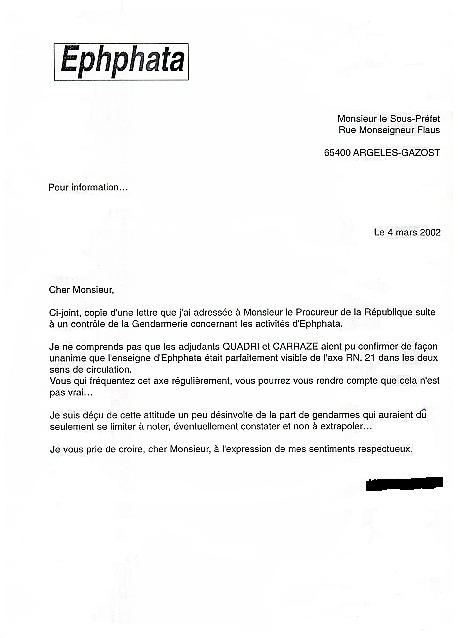 Ephphata

Monsieur le Sous-Préfet
Rue Monseigneur Flaus

65400 ARGELES-GAZOST

Pour information…

Le 4 mars 2002

Cher Monsieur,

Ci-joint, copie d'une lettre que j'ai adressée à Monsieur le Procureur de la République suite à un contrôle de la Gendarmerie concernant les activités d'Ephphata.

Je ne comprends pas que les adjudants QUADRI et CARRAZE aient pu confirmer de façon unanime que l'enseigne d'Ephphata était parfaitement visible de l'axe RN. 21 dans les deux sens de circulation.
Vous qui fréquentez cet axe régulièrement, vous pourrez vous rendre compte que cela n'est pas vrai…

Je suis déçu de cette attitude un peu désinvolte de la part de gendarmes qui auraient dû seulement se limiter à noter, éventuellement constater et non à extrapoler…

Je vous prie de croire, cher Monsieur, à l'expression de mes sentiments respectueux.